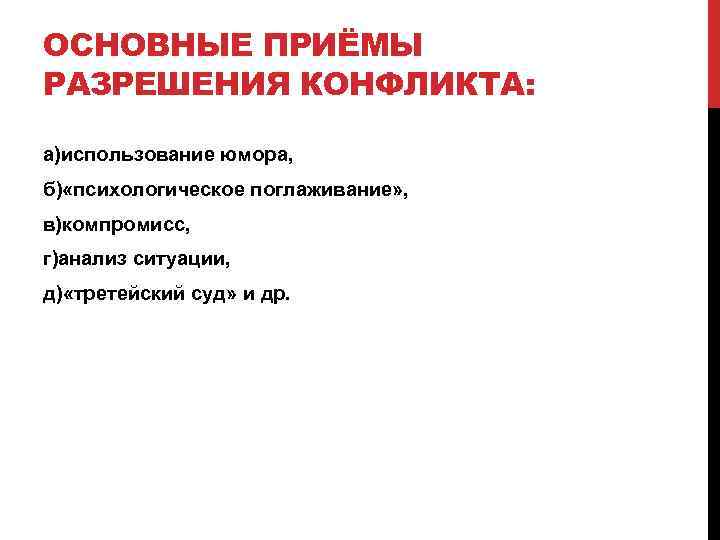 ОСНОВНЫЕ ПРИЁМЫ РАЗРЕШЕНИЯ КОНФЛИКТА:

а)использование юмора,

б)«психологическое поглаживание»,

в)компромисс,

г)анализ ситуации,

д)«третейский суд» и др.